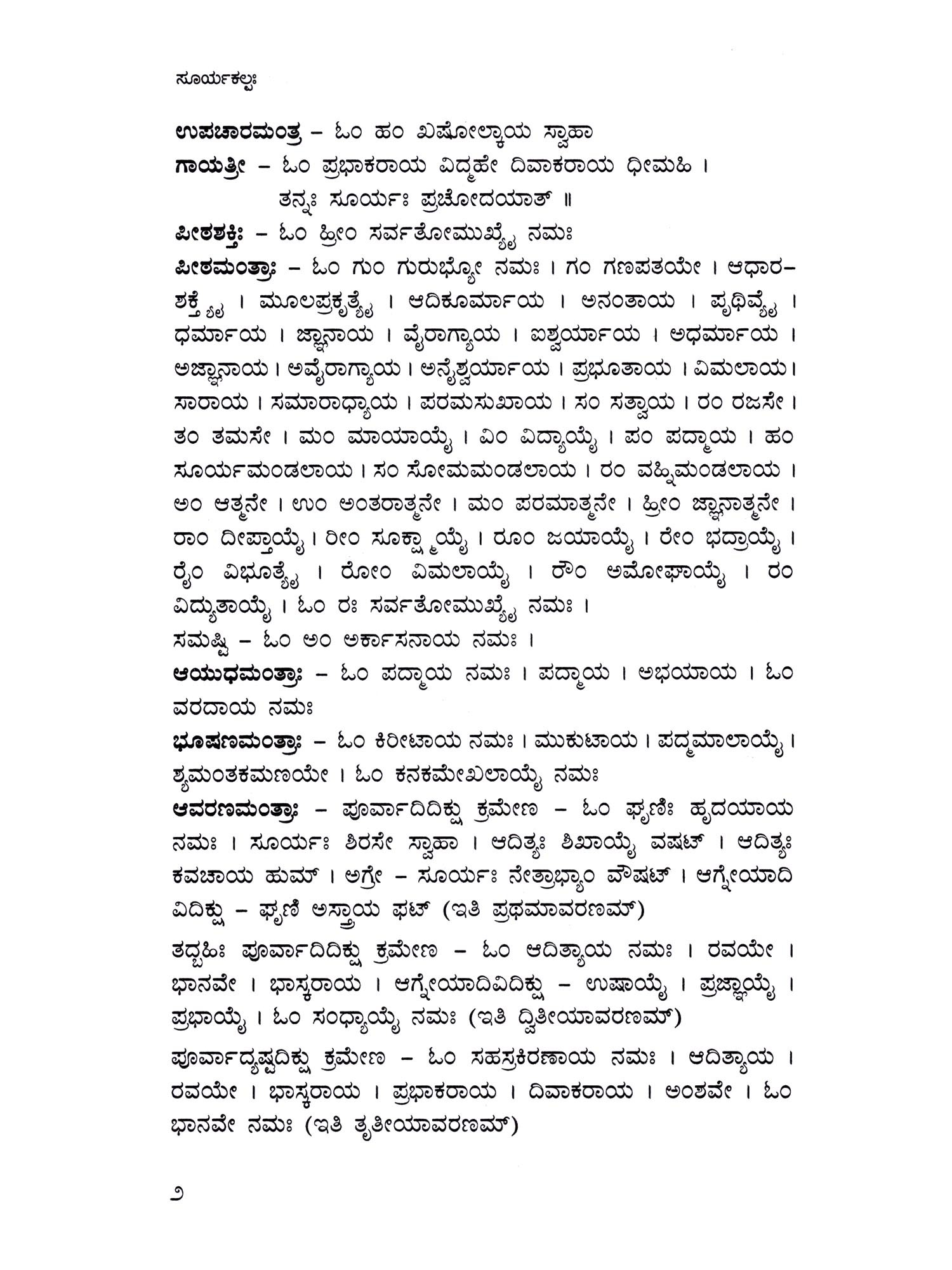 ಸೂರ್ಯಕಲ್ಪಃ

ಉಪಚಾರಮಂತ್ರ – ಓಂ ಹಂ ಖಷೋಲ್ಕಾಯ ಸ್ವಾಹಾ
ಗಾಯತ್ರೀ – ಓಂ ಪ್ರಭಾಕರಾಯ ವಿದ್ಮಹೇ ದಿವಾಕರಾಯ ಧೀಮಹಿ ।
ತನ್ನಃ ಸೂರ್ಯಃ ಪ್ರಚೋದಯಾತ್ ॥
ಪೀಠಶಕ್ತಿಃ – ಓಂ ಹ್ರೀಂ ಸರ್ವತೋಮುಖ್ಯೈ ನಮಃ
ಪೀಠಮಂತ್ರಾಃ – ಓಂ ಗುಂ ಗುರುಭ್ಯೋ ನಮಃ । ಗಂ ಗಣಪತಯೇ । ಆಧಾರಶಕ್ತ್ಯೈ । ಮೂಲಪ್ರಕೃತ್ಯೈ । ಆದಿಕೂರ್ಮಾಯ । ಅನಂತಾಯ । ಪೃಥಿವ್ಯೈ । ಧರ್ಮಾಯ । ಜ್ಞಾನಾಯ । ವೈರಾಗ್ಯಾಯ । ಐಶ್ವರ್ಯಾಯ । ಅಧರ್ಮಾಯ । ಅಜ್ಞಾನಾಯ । ಅವೈರಾಗ್ಯಾಯ । ಅನೈಶ್ವರ್ಯಾಯ । ಪ್ರಭೂತಾಯ । ವಿಮಲಾಯ । ಸಾರಾಯ । ಸಮಾರಾಧ್ಯಾಯ । ಪರಮಸುಖಾಯ । ಸಂ ಸತ್ವಾಯ । ರಂ ರಜಸೇ । ತಂ ತಮಸೇ । ಮಂ ಮಾಯಾಯೈ । ವಿಂ ವಿದ್ಯಾಯೈ । ಪಂ ಪದ್ಮಾಯ । ಹಂ ಸೂರ್ಯಮಂಡಲಾಯ । ಸಂ ಸೋಮಮಂಡಲಾಯ । ರಂ ವಹ್ನಿಮಂಡಲಾಯ । ಅಂ ಆತ್ಮನೇ । ಉಂ ಅಂತರಾತ್ಮನೇ । ಮಂ ಪರಮಾತ್ಮನೇ । ಹ್ರೀಂ ಜ್ಞಾನಾತ್ಮನೇ । ರಾಂ ದೀಪ್ತಾಯೈ । ರೀಂ ಸೂಕ್ಷ್ಮಾಯೈ । ರೂಂ ಜಯಾಯೈ । ರೇಂ ಭದ್ರಾಯೈ । ರೈಂ ವಿಭೂತ್ಯೈ । ರೋಂ ವಿಮಲಾಯೈ । ರೌಂ ಅಮೋಘಾಯೈ । ರಂ ವಿದ್ಯುತಾಯೈ । ಓಂ ರಃ ಸರ್ವತೋಮುಖ್ಯೈ ನಮಃ ।
ಸಮಷ್ಟಿ – ಓಂ ಅಂ ಅರ್ಕಾಸನಾಯ ನಮಃ ।
ಆಯುಧಮಂತ್ರಾಃ – ಓಂ ಪದ್ಮಾಯ ನಮಃ । ಪದ್ಮಾಯ । ಅಭಯಾಯ । ಓಂ ವರದಾಯ ನಮಃ
ಭೂಷಣಮಂತ್ರಾಃ – ಓಂ ಕಿರೀಟಾಯ ನಮಃ । ಮುಕುಟಾಯ । ಪದ್ಮಮಾಲಾಯೈ । ಶ್ಯಮಂತಕಮಣಯೇ । ಓಂ ಕನಕಮೇಖಲಾಯೈ ನಮಃ
ಆವರಣಮಂತ್ರಾಃ – ಪೂರ್ವಾದಿದಿಕ್ಷು ಕ್ರಮೇಣ – ಓಂ ಘೃಣಿಃ ಹೃದಯಾಯ ನಮಃ । ಸೂರ್ಯಃ ಶಿರಸೇ ಸ್ವಾಹಾ । ಆದಿತ್ಯಃ ಶಿಖಾಯೈ ವಷಟ್ । ಆದಿತ್ಯಃ ಕವಚಾಯ ಹುಮ್ । ಅಗ್ರೇ – ಸೂರ್ಯಃ ನೇತ್ರಾಭ್ಯಾಂ ವೌಷಟ್ । ಆಗ್ನೇಯಾದಿ ವಿದಿಕ್ಷು – ಘೃಣಿ ಅಸ್ತ್ರಾಯ ಫಟ್ (ಇತಿ ಪ್ರಥಮಾವರಣಮ್)

ತದ್ಬಹಿಃ ಪೂರ್ವಾದಿದಿಕ್ಷು ಕ್ರಮೇಣ – ಓಂ ಆದಿತ್ಯಾಯ ನಮಃ । ರವಯೇ । ಭಾನವೇ । ಭಾಸ್ಕರಾಯ । ಆಗ್ನೇಯಾದಿವಿದಿಕ್ಷು – ಉಷಾಯೈ । ಪ್ರಜ್ಞಾಯೈ । ಪ್ರಭಾಯೈ । ಓಂ ಸಂಧ್ಯಾಯೈ ನಮಃ (ಇತಿ ದ್ವಿತೀಯಾವರಣಮ್)

ಪೂರ್ವಾದ್ಯಷ್ಟದಿಕ್ಷು ಕ್ರಮೇಣ – ಓಂ ಸಹಸ್ರಕಿರಣಾಯ ನಮಃ । ಆದಿತ್ಯಾಯ । ರವಯೇ । ಭಾಸ್ಕರಾಯ । ಪ್ರಭಾಕರಾಯ । ದಿವಾಕರಾಯ । ಅಂಶವೇ । ಓಂ ಭಾನವೇ ನಮಃ (ಇತಿ ತೃತೀಯಾವರಣಮ್)

೨